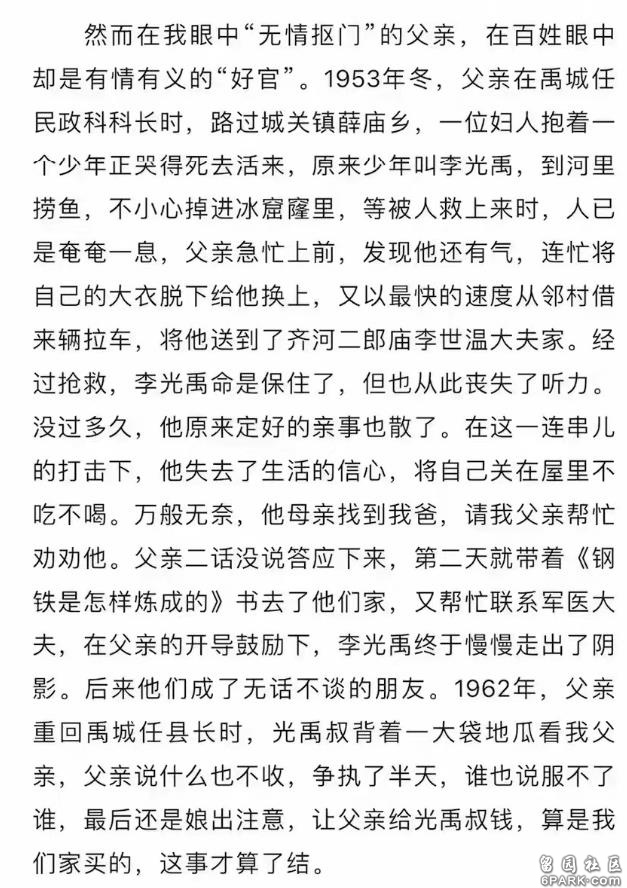 然而在我眼中“无情抠门”的父亲，在百姓眼中却是有情有义的“好官”。1953年冬，父亲在禹城任民政科科长时，路过城关镇薛庙乡，一位妇人抱着一个少年正哭得死去活来，原来少年叫李光禹，到河里捞鱼，不小心掉进冰窟窿里，等被人救上来时，人已是奄奄一息，父亲急忙上前，发现他还有气，连忙将自己的大衣脱下给他换上，又以最快的速度从邻村借来辆拉车，将他送到了齐河二郎庙李世温大夫家。经过抢救，李光禹命是保住了，但也从此丧失了听力。没过多久，他原来定好的亲事也散了。在这一连串儿的打击下，他失去了生活的信心，将自己关在屋里不吃不喝。万般无奈，他母亲找到我爸，请我父亲帮忙劝劝他。父亲二话没说答应下来，第二天就带着《钢铁是怎样炼成的》书去了他们家，又帮忙联系军医大夫，在父亲的开导鼓励下，李光禹终于慢慢走出了阴影。后来他们成了无话不谈的朋友。1962年，父亲重回禹城任县长时，光禹叔背着一大袋地瓜看我父亲，父亲说什么也不收，争执了半天，谁也说服不了谁，最后还是娘出注意，让父亲给光禹叔钱，算是我们家买的，这事才算了结。

留园社区
6PARK.com